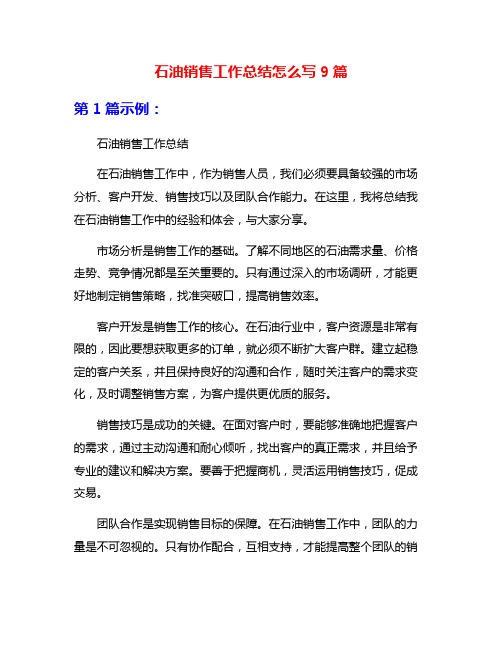 石油销售工作总结怎么写 9 篇

第 1 篇示例：

石油销售工作总结

在石油销售工作中，作为销售人员，我们必须要具备较强的市场分析、客户开发、销售技巧以及团队合作能力。在这里，我将总结我在石油销售工作中的经验和体会，与大家分享。

市场分析是销售工作的基础。了解不同地区的石油需求量、价格走势、竞争情况都是至关重要的。只有通过深入的市场调研，才能更好地制定销售策略，找准突破口，提高销售效率。

客户开发是销售工作的核心。在石油行业中，客户资源是非常有限的，因此要想获取更多的订单，就必须不断扩大客户群。建立起稳定的客户关系，并且保持良好的沟通和合作，随时关注客户的需求变化，及时调整销售方案，为客户提供更优质的服务。

销售技巧是成功的关键。在面对客户时，要能够准确地把握客户的需求，通过主动沟通和耐心倾听，找出客户的真正需求，并且给予专业的建议和解决方案。要善于把握商机，灵活运用销售技巧，促成交易。

团队合作是实现销售目标的保障。在石油销售工作中，团队的力量是不可忽视的。只有协作配合，互相支持，才能提高整个团队的销